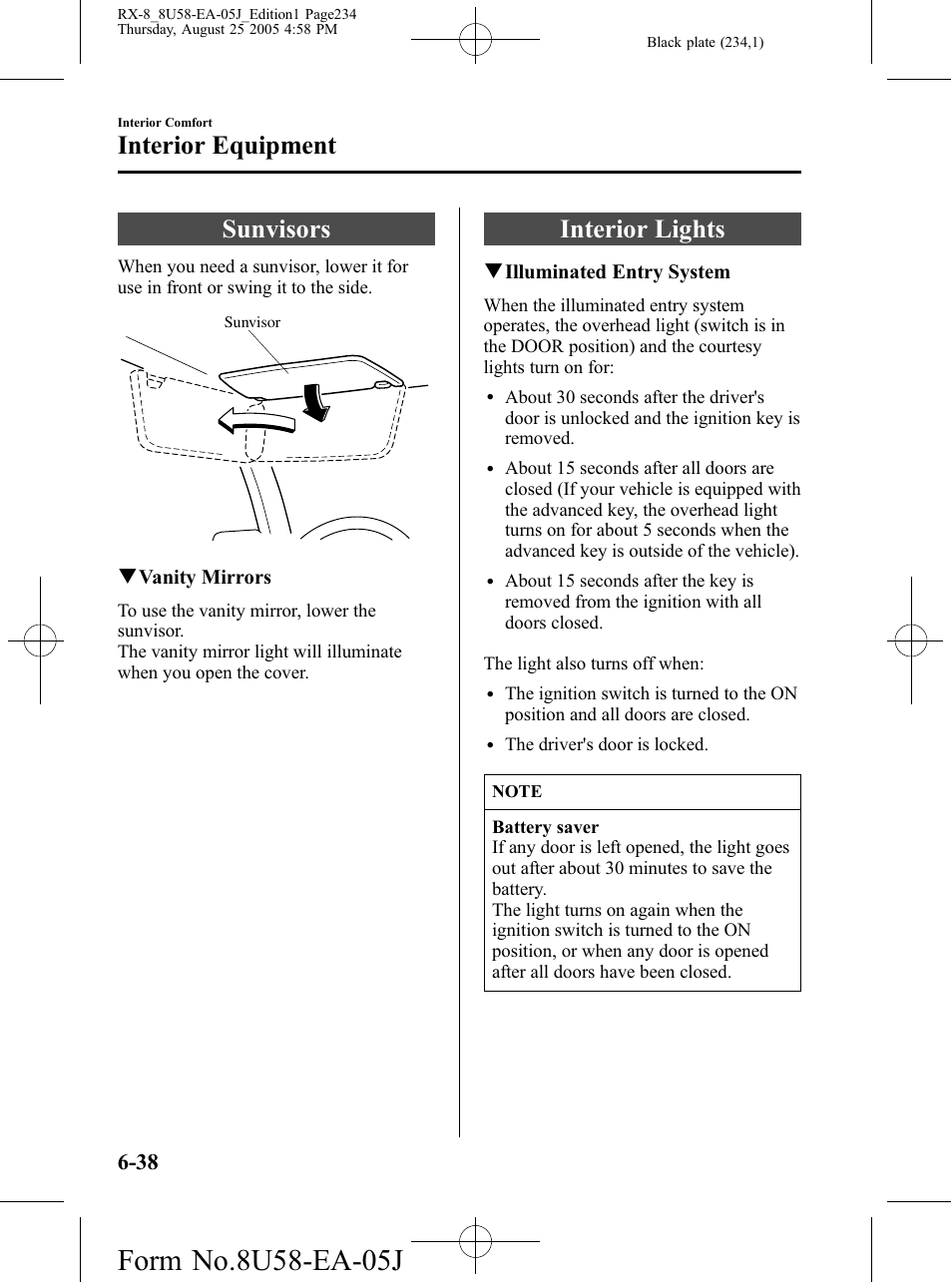 RX-8_8U58-EA-05J_Edition1 Page234
Thursday, August 25 2005 4:58 PM

Black plate (234,1)

Interior Comfort

Interior Equipment

Sunvisors

When you need a sunvisor, lower it for use in front or swing it to the side.

Sunvisor

▼Vanity Mirrors

To use the vanity mirror, lower the sunvisor.
The vanity mirror light will illuminate when you open the cover.

Interior Lights

▼Illuminated Entry System

When the illuminated entry system operates, the overhead light (switch is in the DOOR position) and the courtesy lights turn on for:

• About 30 seconds after the driver's door is unlocked and the ignition key is removed.

• About 15 seconds after all doors are closed (If your vehicle is equipped with the advanced key, the overhead light turns on for about 5 seconds when the advanced key is outside of the vehicle).

• About 15 seconds after the key is removed from the ignition with all doors closed.

The light also turns off when:

• The ignition switch is turned to the ON position and all doors are closed.

• The driver's door is locked.

NOTE

Battery saver
If any door is left opened, the light goes out after about 30 minutes to save the battery.
The light turns on again when the ignition switch is turned to the ON position, or when any door is opened after all doors have been closed.

6-38

Form No.8U58-EA-05J